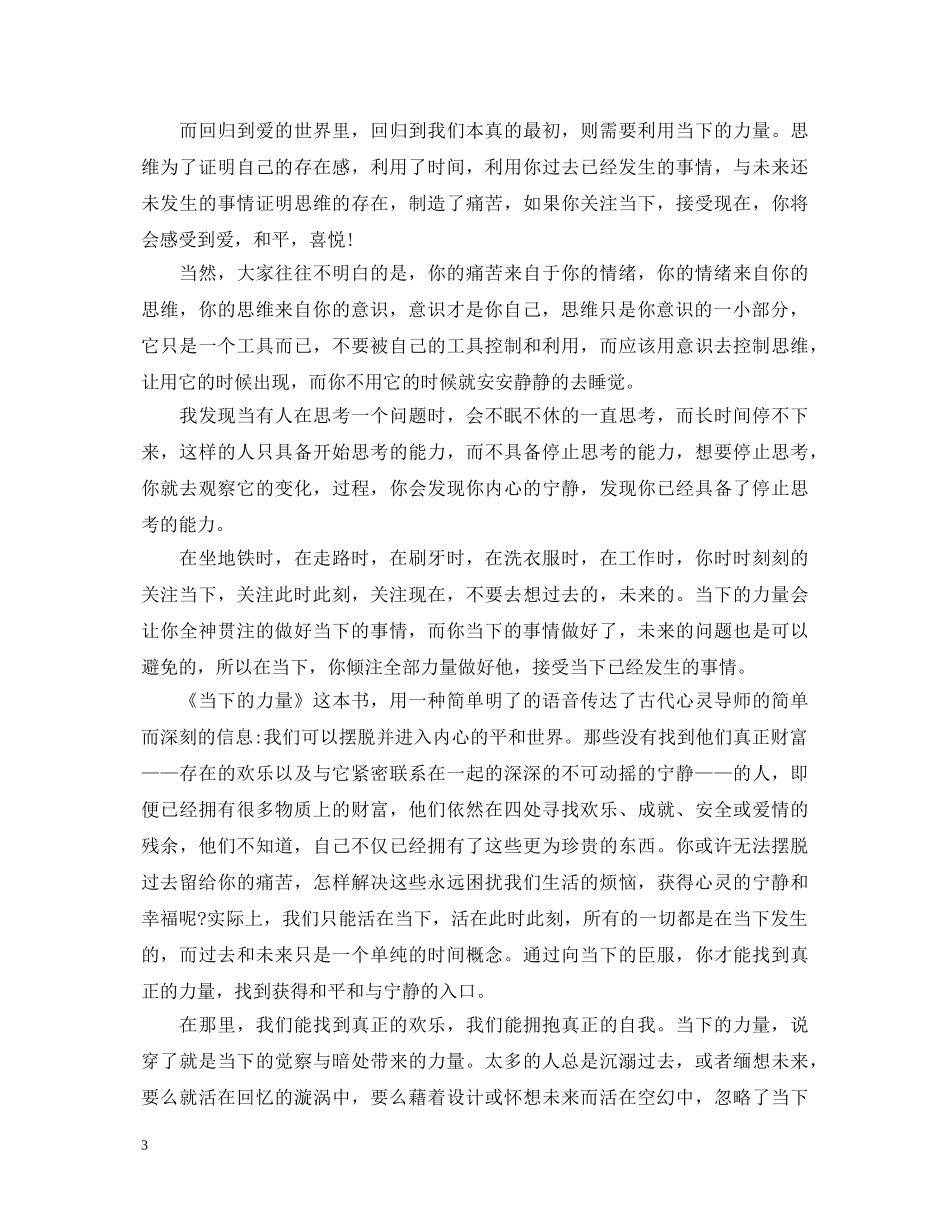 而回归到爱的世界里，回归到我们本真的最初，则需要利用当下的力量。思维为了证明自己的存在感，利用了时间，利用你过去已经发生的事情，与未来还未发生的事情证明思维的存在，制造了痛苦，如果你关注当下，接受现在，你将会感受到爱，和平，喜悦!

当然，大家往往不明白的是，你的痛苦来自于你的情绪，你的情绪来自你的思维，你的思维来自你的意识，意识才是你自己，思维只是你意识的一小部分，它只是一个工具而已，不要被自己的工具控制和利用，而应该用意识去控制思维，让用它的时候出现，而你不用它的时候就安安静静的去睡觉。

我发现当有人在思考一个问题时，会不眠不休的一直思考，而长时间停不下来，这样的人只具备开始思考的能力，而不具备停止思考的能力，想要停止思考，你就去观察它的变化，过程，你会发现你内心的宁静，发现你已经具备了停止思考的能力。

在坐地铁时，在走路时，在刷牙时，在洗衣服时，在工作时，你时时刻刻的关注当下，关注此时此刻，关注现在，不要去想过去的，未来的。当下的力量会让你全神贯注的做好当下的事情，而你当下的事情做好了，未来的问题也是可以避免的，所以在当下，你倾注全部力量做好他，接受当下已经发生的事情。

《当下的力量》这本书，用一种简单明了的语音传达了古代心灵导师的简单而深刻的信息:我们可以摆脱并进入内心的平和世界。那些没有找到他们真正财富——存在的欢乐以及与它紧密联系在一起的深深的不可动摇的宁静——的人，即便已经拥有很多物质上的财富，他们依然在四处寻找欢乐、成就、安全或爱情的残余，他们不知道，自己不仅已经拥有了这些更为珍贵的东西。你或许无法摆脱过去留给你的痛苦，怎样解决这些永远困扰我们生活的烦恼，获得心灵的宁静和幸福呢?实际上，我们只能活在当下，活在此时此刻，所有的一切都是在当下发生的，而过去和未来只是一个单纯的时间概念。通过向当下的臣服，你才能找到真正的力量，找到获得和平和与宁静的入口。

在那里，我们能找到真正的欢乐，我们能拥抱真正的自我。当下的力量，说穿了就是当下的觉察与暗处带来的力量。太多的人总是沉溺过去，或者缅想未来，要么就活在回忆的漩涡中，要么藉着设计或怀想未来而活在空幻中，忽略了当下

3